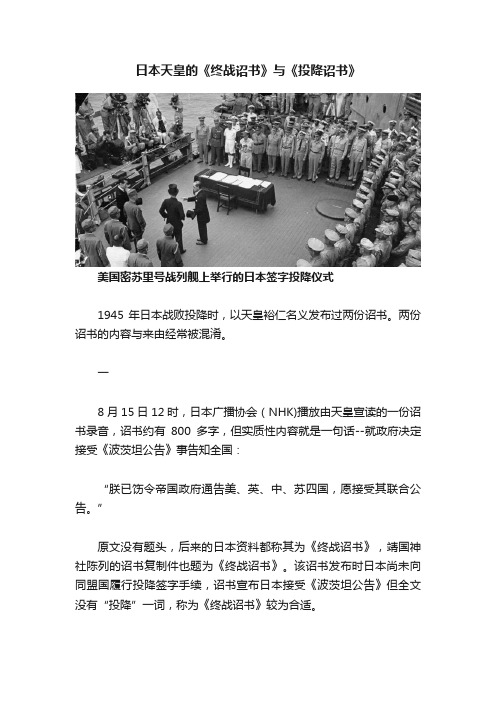 日本天皇的《终战诏书》与《投降诏书》

美国密苏里号战列舰上举行的日本签字投降仪式

1945 年日本战败投降时，以天皇裕仁名义发布过两份诏书。两份诏书的内容与来由经常被混淆。

一

8 月 15 日 12 时，日本广播协会（NHK)播放由天皇宣读的一份诏书录音，诏书约有 800 多字，但实质性内容就是一句话--就政府决定接受《波茨坦公告》事告知全国：

“朕已饬令帝国政府通告美、英、中、苏四国，愿接受其联合公告。”

原文没有题头，后来的日本资料都称其为《终战诏书》，靖国神社陈列的诏书复制件也题为《终战诏书》。该诏书发布时日本尚未向同盟国履行投降签字手续，诏书宣布日本接受《波茨坦公告》但全文没有“投降”一词，称为《终战诏书》较为合适。